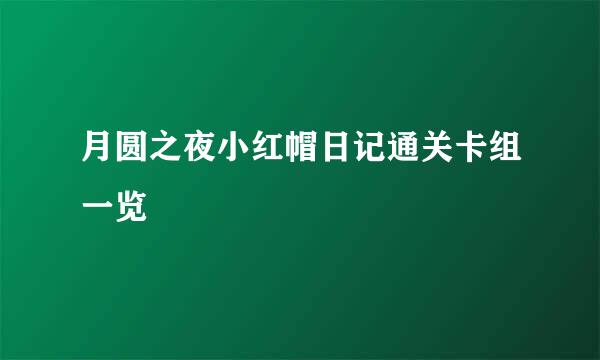 月圆之夜小红帽日记通关卡组一览